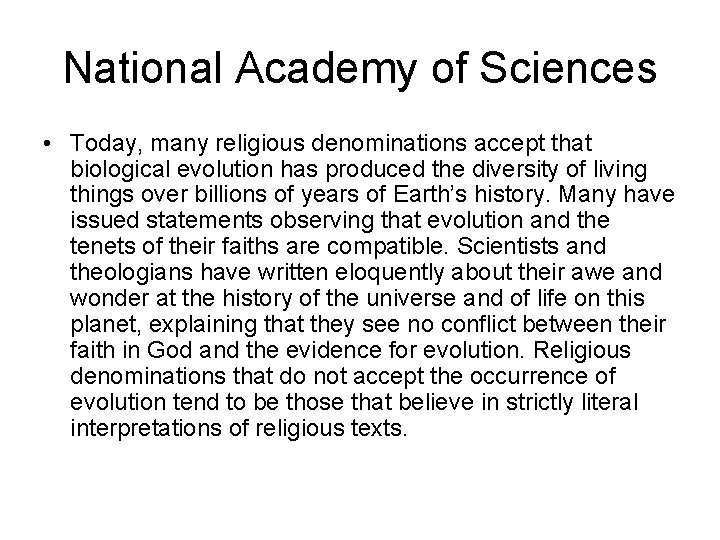 National Academy of Sciences

• Today, many religious denominations accept that biological evolution has produced the diversity of living things over billions of years of Earth's history. Many have issued statements observing that evolution and the tenets of their faiths are compatible. Scientists and theologians have written eloquently about their awe and wonder at the history of the universe and of life on this planet, explaining that they see no conflict between their faith in God and the evidence for evolution. Religious denominations that do not accept the occurrence of evolution tend to be those that believe in strictly literal interpretations of religious texts.